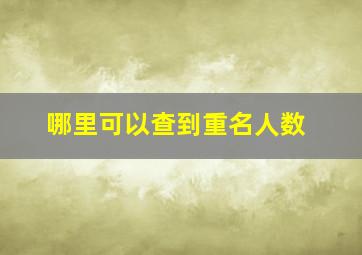 哪里可以查到重名人数